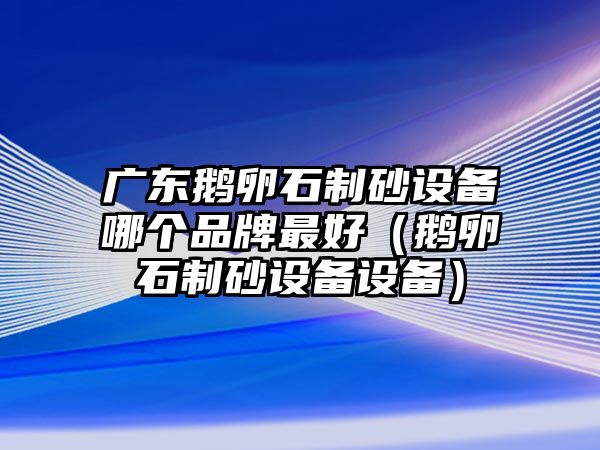 广东鹅卵石制砂设备哪个品牌最好（鹅卵石制砂设备设备）